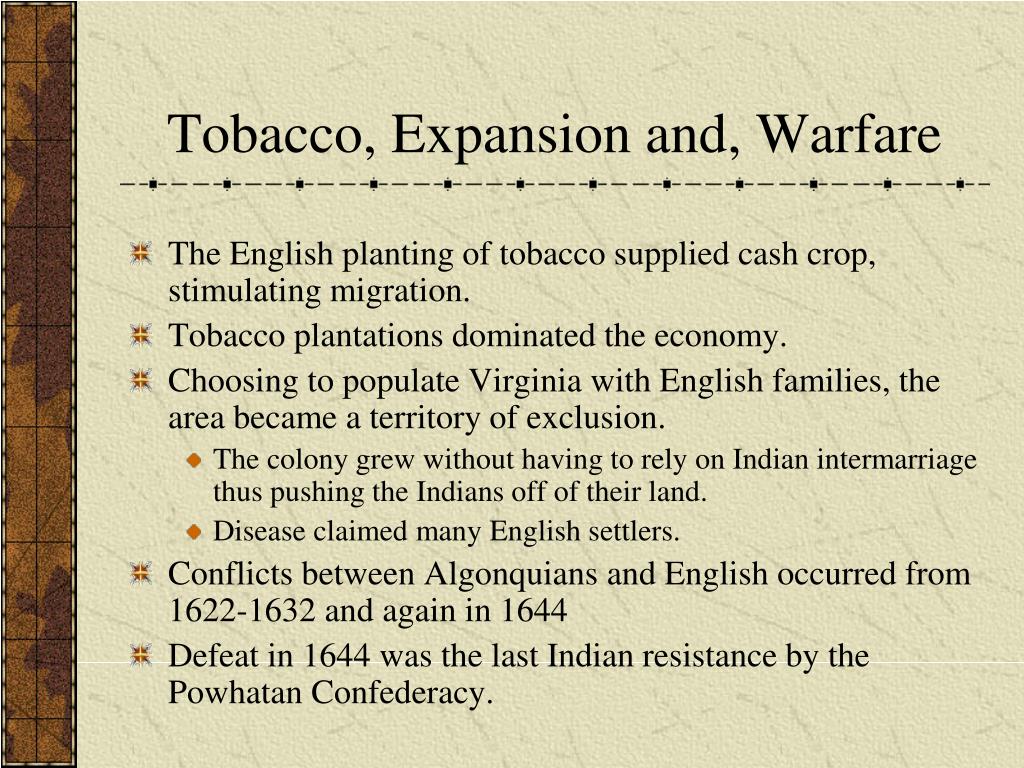 Tobacco, Expansion and, Warfare

The English planting of tobacco supplied cash crop, stimulating migration.

Tobacco plantations dominated the economy.

Choosing to populate Virginia with English families, the area became a territory of exclusion.

The colony grew without having to rely on Indian intermarriage thus pushing the Indians off of their land.

Disease claimed many English settlers.

Conflicts between Algonquians and English occurred from 1622-1632 and again in 1644

Defeat in 1644 was the last Indian resistance by the Powhatan Confederacy.